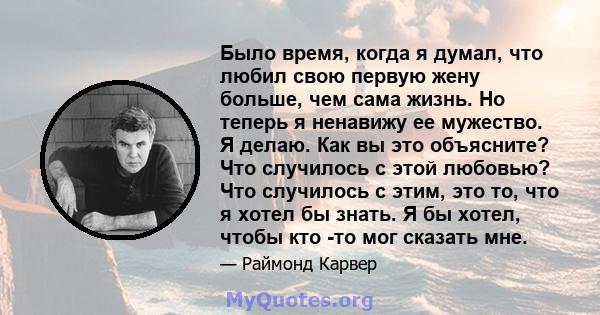 Было время, когда я думал, что любил свою первую жену больше, чем сама жизнь. Но теперь я ненавижу ее мужество. Я делаю. Как вы это объясните? Что случилось с этой любовью? Что случилось с этим, это то, что я хотел бы знать. Я бы хотел, чтобы кто -то мог сказать мне.

— Раймонд Карвер

MyQuotes.org